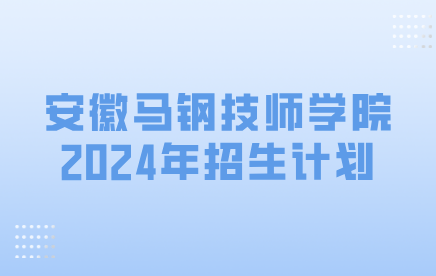 安徽马钢技师学院
2024年招生计划